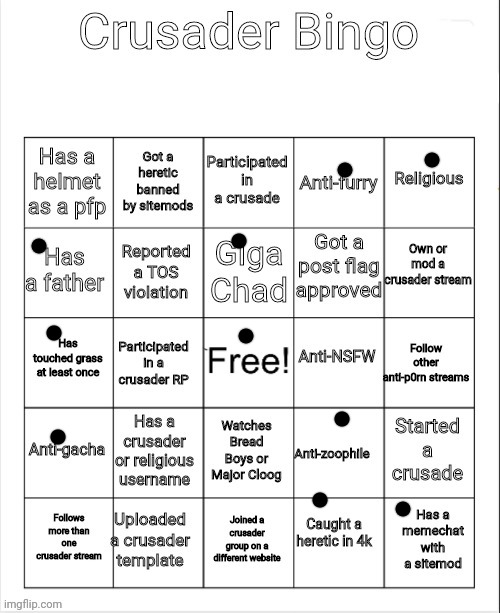 Crusader Bingo

| Has a helmet as a pfp | Got a heretic banned by sitemods | Participated in a crusade | Anti-furry | Religious |
|---|---|---|---|---|
| Has a father | Reported a TOS violation | Giga Chad | Got a post flag approved | Own or mod a crusader stream |
| Has touched grass at least once | Participated in a crusader RP | Free! | Anti-NSFW | Follow other anti-p0rn streams |
| Anti-gacha | Has a crusader or religious username | Watches Bread Boys or Major Cloog | Anti-zoophile | Started a crusade |
| Follows more than one crusader stream | Uploaded a crusader template | Joined a crusader group on a different website | Caught a heretic in 4k | Has a memechat with a sitemod |

imgflip.com